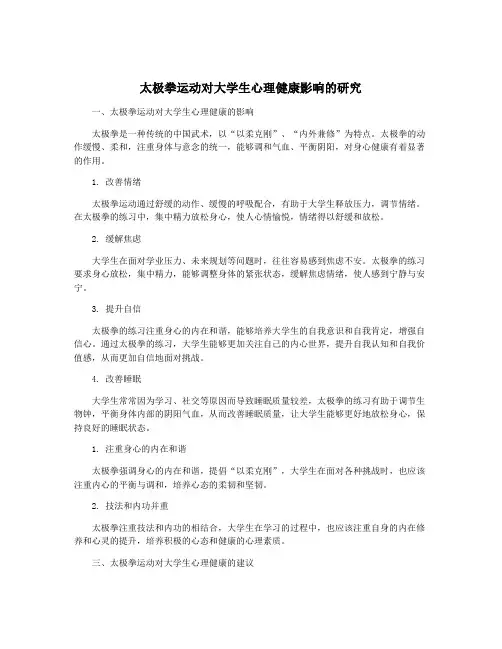 太极拳运动对大学生心理健康影响的研究

一、太极拳运动对大学生心理健康的影响

太极拳是一种传统的中国武术，以“以柔克刚”、“内外兼修”为特点。太极拳的动作缓慢、柔和，注重身体与意念的统一，能够调和气血、平衡阴阳，对身心健康有着显著的作用。

1. 改善情绪

太极拳运动通过舒缓的动作、缓慢的呼吸配合，有助于大学生释放压力，调节情绪。在太极拳的练习中，集中精力放松身心，使人心情愉悦，情绪得以舒缓和放松。

2. 缓解焦虑

大学生在面对学业压力、未来规划等问题时，往往容易感到焦虑不安。太极拳的练习要求身心放松，集中精力，能够调整身体的紧张状态，缓解焦虑情绪，使人感到宁静与安宁。

3. 提升自信

太极拳的练习注重身心的内在和谐，能够培养大学生的自我意识和自我肯定，增强自信心。通过太极拳的练习，大学生能够更加关注自己的内心世界，提升自我认知和自我价值感，从而更加自信地面对挑战。

4. 改善睡眠

大学生常常因为学习、社交等原因而导致睡眠质量较差。太极拳的练习有助于调节生物钟，平衡身体内部的阴阳气血，从而改善睡眠质量，让大学生能够更好地放松身心，保持良好的睡眠状态。

1. 注重身心的内在和谐

太极拳强调身心的内在和谐，提倡“以柔克刚”，大学生在面对各种挑战时，也应该注重内心的平衡与调和，培养心态的柔韧和坚韧。

2. 技法和内功并重

太极拳注重技法和内功的相结合，大学生在学习的过程中，也应该注重自身的内在修养和心灵的提升，培养积极的心态和健康的心理素质。

三、太极拳运动对大学生心理健康的建议